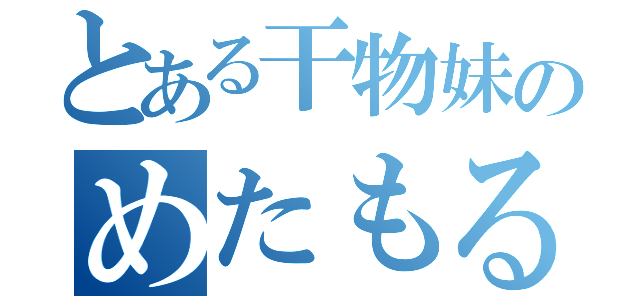 とある干物妹の

めたもる